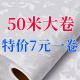 50米大卷

特价7元一卷